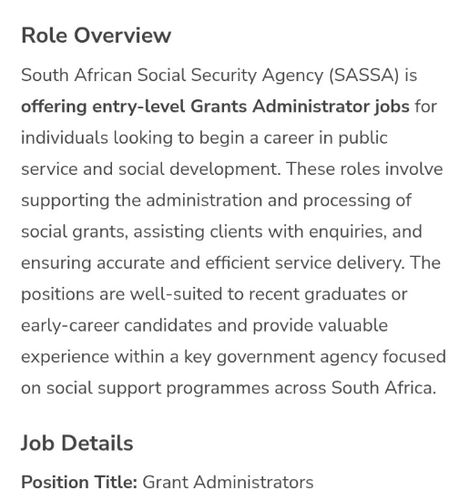 Role Overview

South African Social Security Agency (SASSA) is offering entry-level Grants Administrator jobs for individuals looking to begin a career in public service and social development. These roles involve supporting the administration and processing of social grants, assisting clients with enquiries, and ensuring accurate and efficient service delivery. The positions are well-suited to recent graduates or early-career candidates and provide valuable experience within a key government agency focused on social support programmes across South Africa.

Job Details

Position Title: Grant Administrators